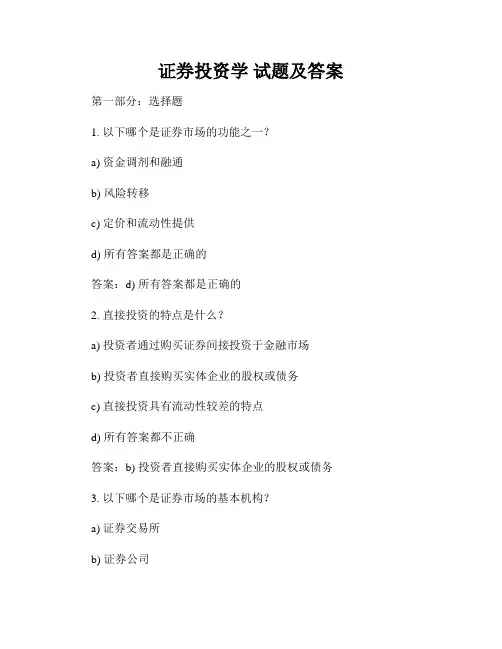 证券投资学 试题及答案

第一部分：选择题

1. 以下哪个是证券市场的功能之一？

a) 资金调剂和融通

b) 风险转移

c) 定价和流动性提供

d) 所有答案都是正确的

答案：d) 所有答案都是正确的

2. 直接投资的特点是什么？

a) 投资者通过购买证券间接投资于金融市场

b) 投资者直接购买实体企业的股权或债务

c) 直接投资具有流动性较差的特点

d) 所有答案都不正确

答案：b) 投资者直接购买实体企业的股权或债务

3. 以下哪个是证券市场的基本机构？

a) 证券交易所

b) 证券公司